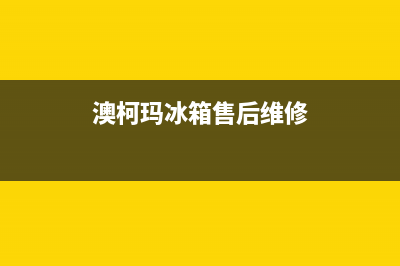 澳柯玛冰箱售后维修